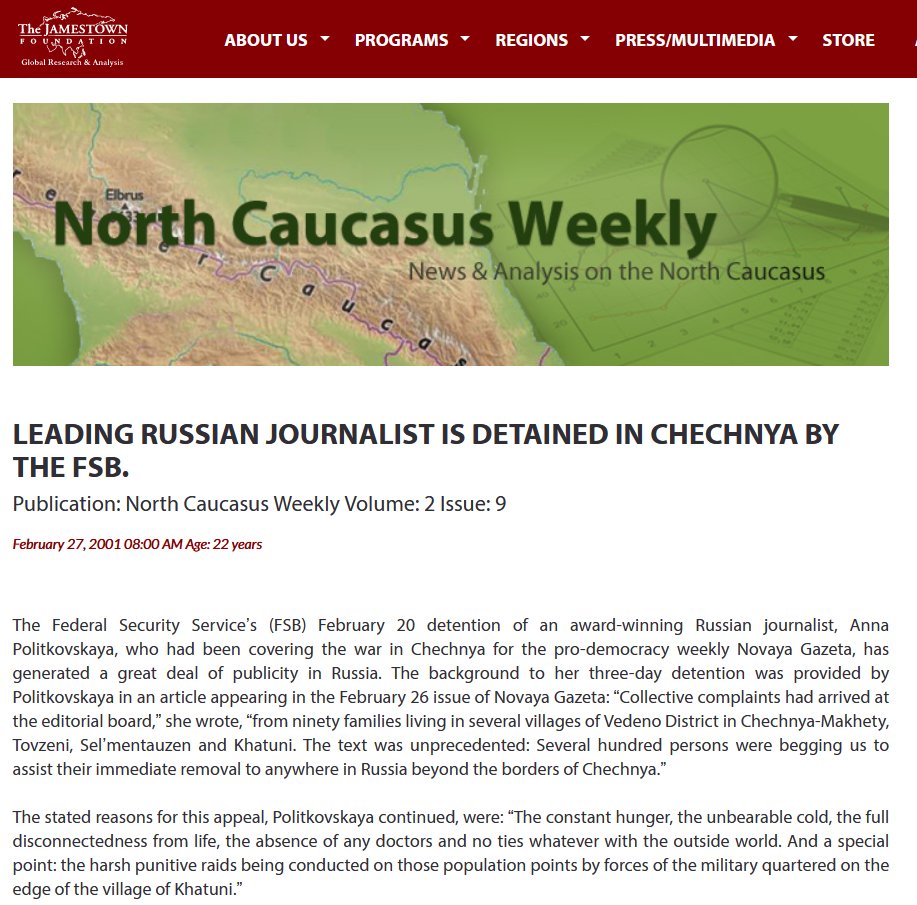 The JAMESTOWN FOUNDATION
Global Research & Analysis

ABOUT US PROGRAMS REGIONS PRESS/MULTIMEDIA STORE

Elbrus
North Caucasus Weekly
News & Analysis on the North Caucasus

LEADING RUSSIAN JOURNALIST IS DETAINED IN CHECHNYA BY THE FSB.

Publication: North Caucasus Weekly Volume: 2 Issue: 9

February 27, 2001 08:00 AM Age: 22 years

The Federal Security Service's (FSB) February 20 detention of an award-winning Russian journalist, Anna Politkovskaya, who had been covering the war in Chechnya for the pro-democracy weekly Novaya Gazeta, has generated a great deal of publicity in Russia. The background to her three-day detention was provided by Politkovskaya in an article appearing in the February 26 issue of Novaya Gazeta: "Collective complaints had arrived at the editorial board," she wrote, "from ninety families living in several villages of Vedeno District in Chechnya-Makhety, Tovzeni, Sel'mentauzen and Khatuni. The text was unprecedented: Several hundred persons were begging us to assist their immediate removal to anywhere in Russia beyond the borders of Chechnya."

The stated reasons for this appeal, Politkovskaya continued, were: "The constant hunger, the unbearable cold, the full disconnectedness from life, the absence of any doctors and no ties whatever with the outside world. And a special point: the harsh punitive raids being conducted on those population points by forces of the military quartered on the edge of the village of Khatuni."